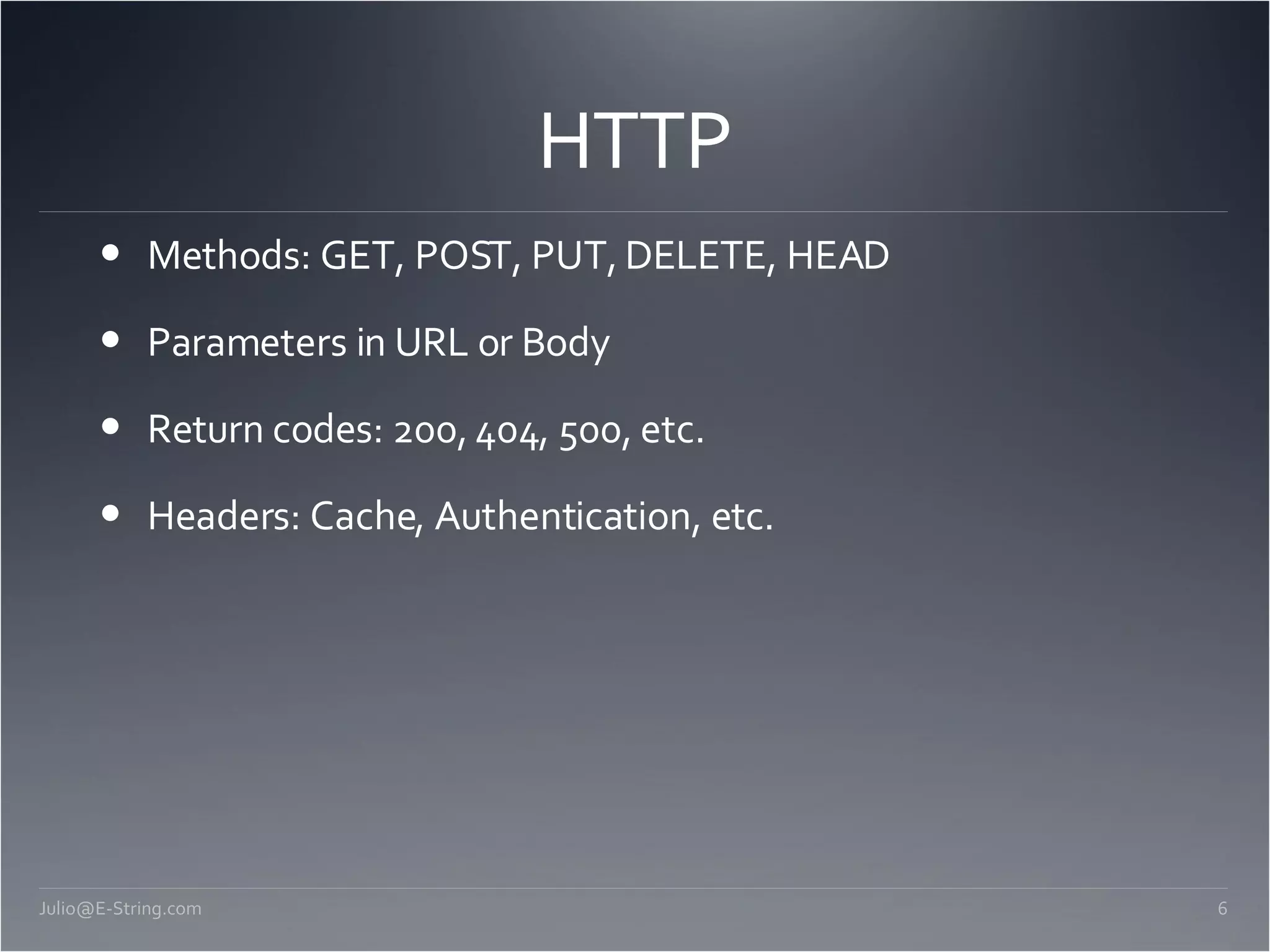 HTTP

• Methods: GET, POST, PUT, DELETE, HEAD
• Parameters in URL or Body
• Return codes: 200, 404, 500, etc.
• Headers: Cache, Authentication, etc.

Julio@E-String.com

6